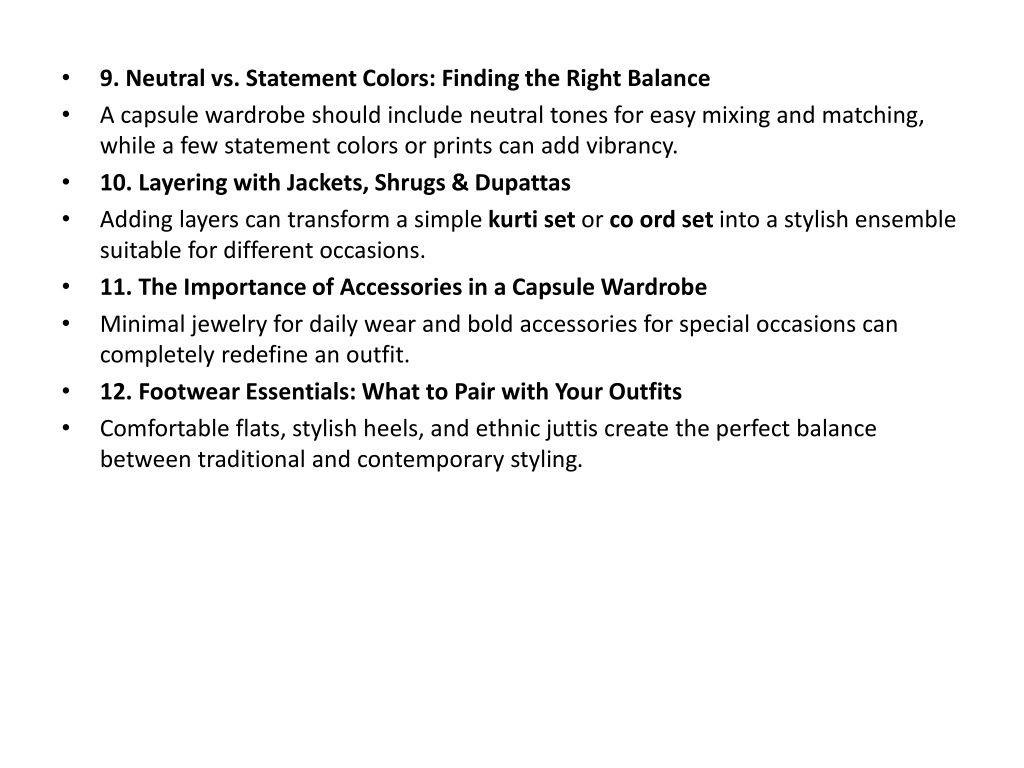 • 9. Neutral vs. Statement Colors: Finding the Right Balance
• A capsule wardrobe should include neutral tones for easy mixing and matching, while a few statement colors or prints can add vibrancy.
• 10. Layering with Jackets, Shrugs & Dupattas
• Adding layers can transform a simple kurti set or co ord set into a stylish ensemble suitable for different occasions.
• 11. The Importance of Accessories in a Capsule Wardrobe
• Minimal jewelry for daily wear and bold accessories for special occasions can completely redefine an outfit.
• 12. Footwear Essentials: What to Pair with Your Outfits
• Comfortable flats, stylish heels, and ethnic juttis create the perfect balance between traditional and contemporary styling.